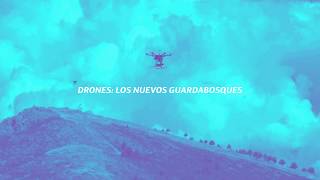 DRONES: LOS NUEVOS GUARDABOSQUES